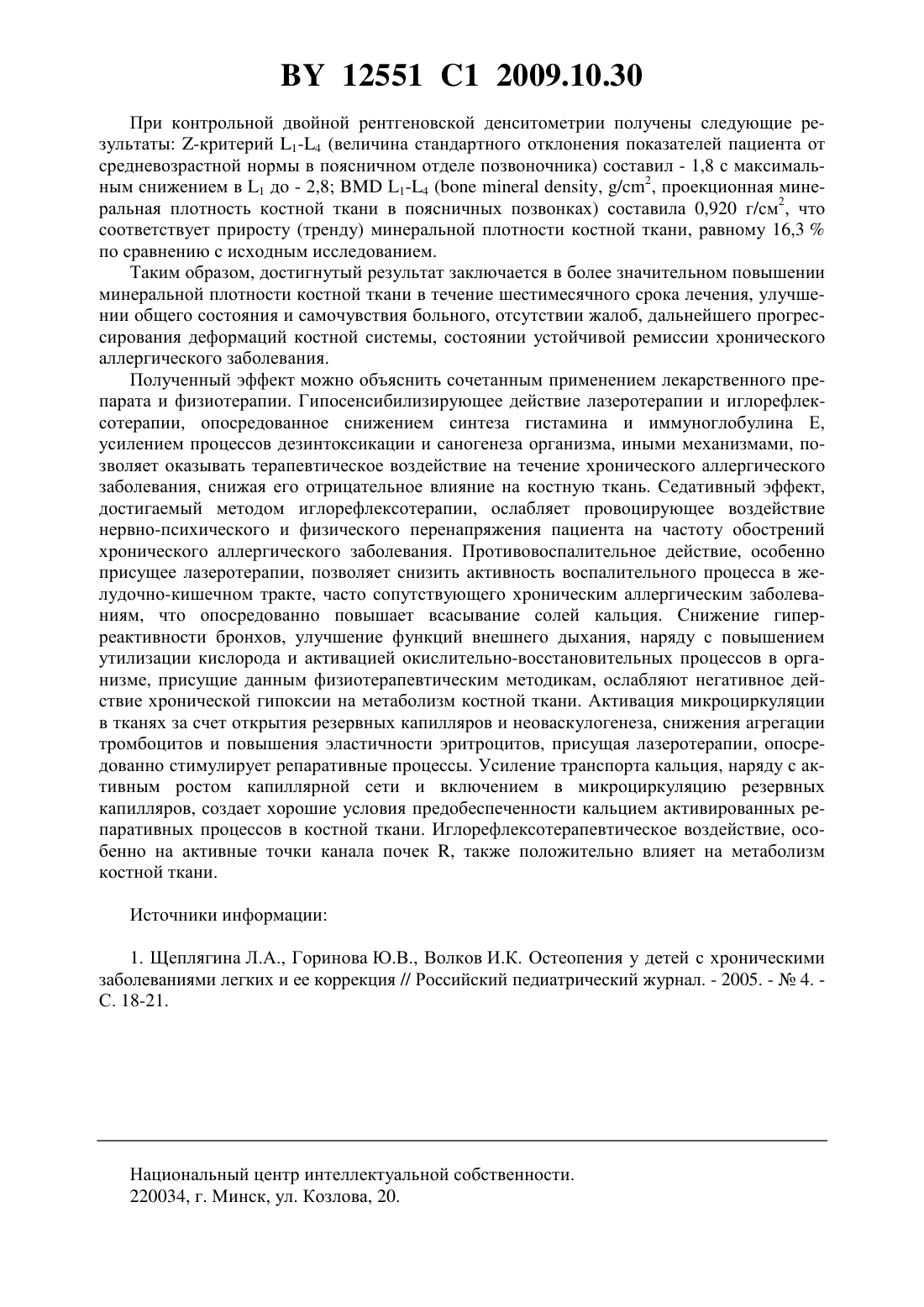 BY 12551 C1 2009.10.30

При контрольной двойной рентгеновской денситометрии получены следующие результаты: Z-критерий $L_1$-$L_4$ (величина стандартного отклонения показателей пациента от средневозрастной нормы в поясничном отделе позвоночника) составил - 1,8 с максимальным снижением в $L_1$ до - 2,8; BMD $L_1$-$L_4$ (bone mineral density, g/cm$^2$, проекционная минеральная плотность костной ткани в поясничных позвонках) составила 0,920 г/см$^2$, что соответствует приросту (тренду) минеральной плотности костной ткани, равному 16,3 % по сравнению с исходным исследованием.

Таким образом, достигнутый результат заключается в более значительном повышении минеральной плотности костной ткани в течение шестимесячного срока лечения, улучшении общего состояния и самочувствия больного, отсутствии жалоб, дальнейшего прогрессирования деформаций костной системы, состоянии устойчивой ремиссии хронического аллергического заболевания.

Полученный эффект можно объяснить сочетанным применением лекарственного препарата и физиотерапии. Гипосенсибилизирующее действие лазеротерапии и иглорефлексотерапии, опосредованное снижением синтеза гистамина и иммуноглобулина Е, усилением процессов дезинтоксикации и саногенеза организма, иными механизмами, позволяет оказывать терапевтическое воздействие на течение хронического аллергического заболевания, снижая его отрицательное влияние на костную ткань. Седативный эффект, достигаемый методом иглорефлексотерапии, ослабляет провоцирующее воздействие нервно-психического и физического перенапряжения пациента на частоту обострений хронического аллергического заболевания. Противовоспалительное действие, особенно присущее лазеротерапии, позволяет снизить активность воспалительного процесса в желудочно-кишечном тракте, часто сопутствующего хроническим аллергическим заболеваниям, что опосредованно повышает всасывание солей кальция. Снижение гиперреактивности бронхов, улучшение функций внешнего дыхания, наряду с повышением утилизации кислорода и активацией окислительно-восстановительных процессов в организме, присущие данным физиотерапевтическим методикам, ослабляют негативное действие хронической гипоксии на метаболизм костной ткани. Активация микроциркуляции в тканях за счет открытия резервных капилляров и неоваскулогенеза, снижения агрегации тромбоцитов и повышения эластичности эритроцитов, присущая лазеротерапии, опосредованно стимулирует репаративные процессы. Усиление транспорта кальция, наряду с активным ростом капиллярной сети и включением в микроциркуляцию резервных капилляров, создает хорошие условия предобеспеченности кальцием активированных репаративных процессов в костной ткани. Иглорефлексотерапевтическое воздействие, особенно на активные точки канала почек R, также положительно влияет на метаболизм костной ткани.

Источники информации:

1. Щеплягина Л.А., Горинова Ю.В., Волков И.К. Остеопения у детей с хроническими заболеваниями легких и ее коррекция // Российский педиатрический журнал. - 2005. - № 4. - С. 18-21.

Национальный центр интеллектуальной собственности.
220034, г. Минск, ул. Козлова, 20.